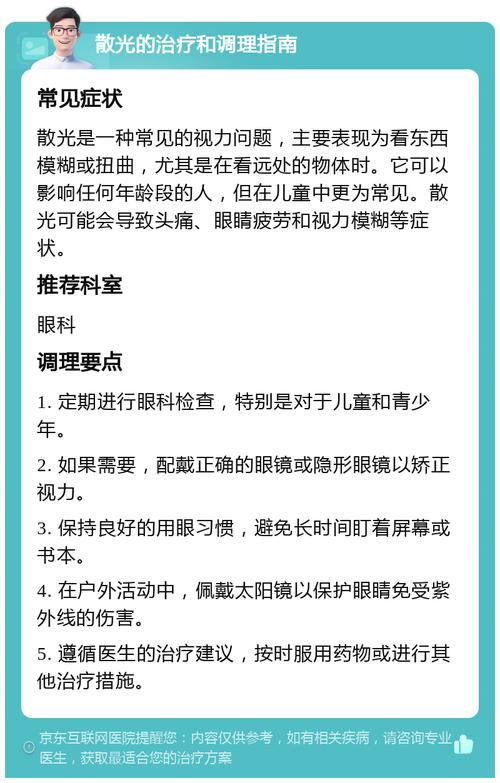 散光的治疗和调理指南

常见症状

散光是一种常见的视力问题，主要表现为看东西模糊或扭曲，尤其是在看远处的物体时。它可以影响任何年龄段的人，但在儿童中更为常见。散光可能会导致头痛、眼睛疲劳和视力模糊等症状。

推荐科室

眼科

调理要点

1. 定期进行眼科检查，特别是对于儿童和青少年。

2. 如果需要，配戴正确的眼镜或隐形眼镜以矫正视力。

3. 保持良好的用眼习惯，避免长时间盯着屏幕或书本。

4. 在户外活动中，佩戴太阳镜以保护眼睛免受紫外线的伤害。

5. 遵循医生的治疗建议，按时服用药物或进行其他治疗措施。

京东互联网医院提醒您：内容仅供参考，如有相关疾病，请咨询专业医生，获取最适合您的治疗方案